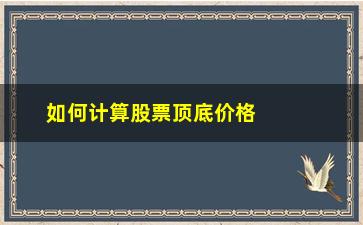 如何计算股票顶底价格